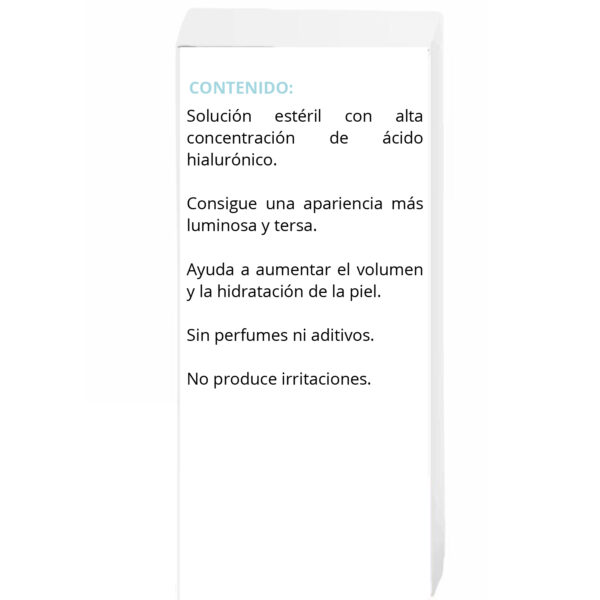 CONTENIDO:

Solución estéril con alta concentración de ácido hialurónico.

Consigue una apariencia más luminosa y tersa.

Ayuda a aumentar el volumen y la hidratación de la piel.

Sin perfumes ni aditivos.

No produce irritaciones.